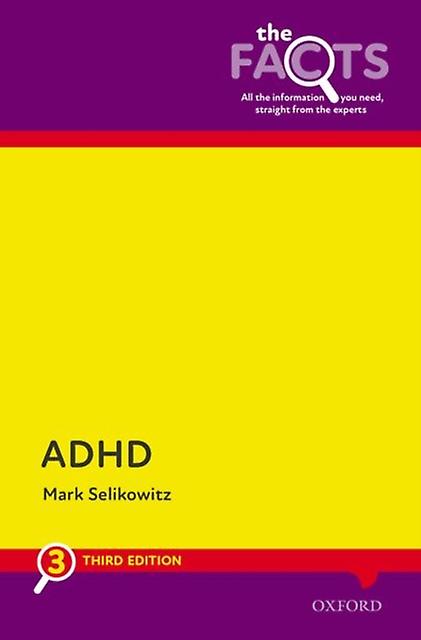 the FACTS

All the information you need, straight from the experts

ADHD

Mark Selikowitz

3 THIRD EDITION

OXFORD